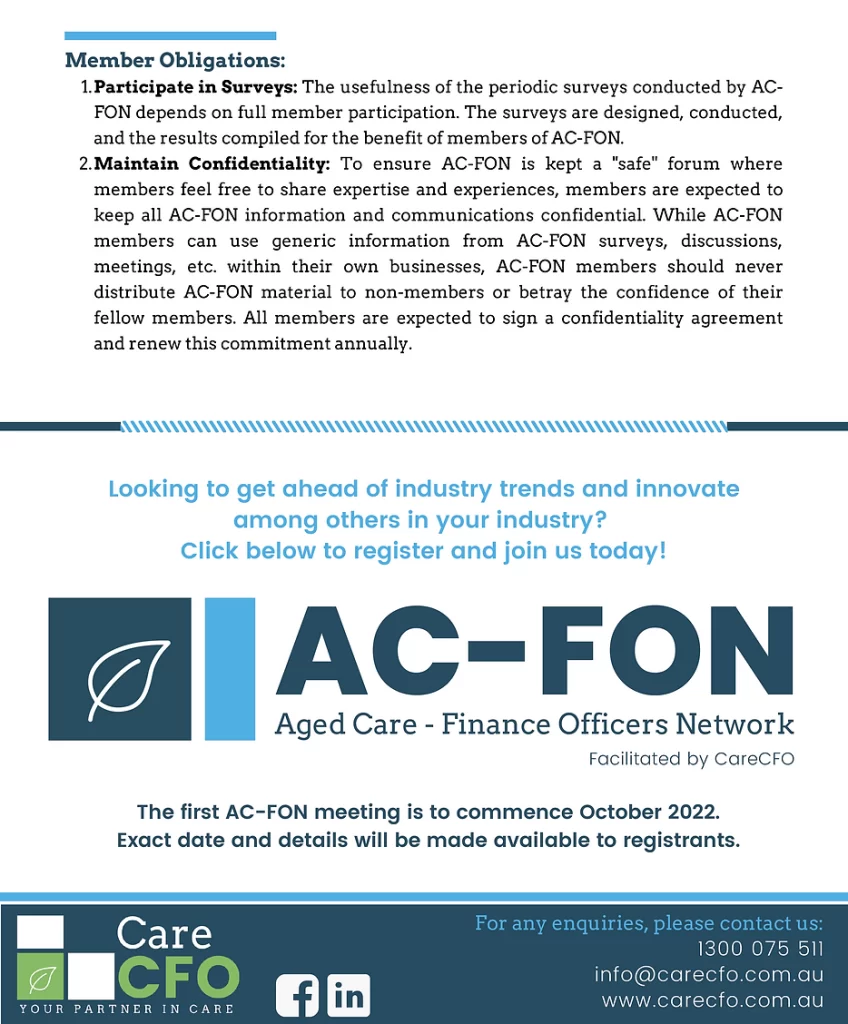 Member Obligations:

1. Participate in Surveys: The usefulness of the periodic surveys conducted by AC-FON depends on full member participation. The surveys are designed, conducted, and the results compiled for the benefit of members of AC-FON.

2. Maintain Confidentiality: To ensure AC-FON is kept a "safe" forum where members feel free to share expertise and experiences, members are expected to keep all AC-FON information and communications confidential. While AC-FON members can use generic information from AC-FON surveys, discussions, meetings, etc. within their own businesses, AC-FON members should never distribute AC-FON material to non-members or betray the confidence of their fellow members. All members are expected to sign a confidentiality agreement and renew this commitment annually.

Looking to get ahead of industry trends and innovate among others in your industry?
Click below to register and join us today!

AC-FON
Aged Care - Finance Officers Network
Facilitated by CareCFO

The first AC-FON meeting is to commence October 2022.
Exact date and details will be made available to registrants.

Care CFO
YOUR PARTNER IN CARE

For any enquiries, please contact us:
1300 075 511
info@carecfo.com.au
www.carecfo.com.au